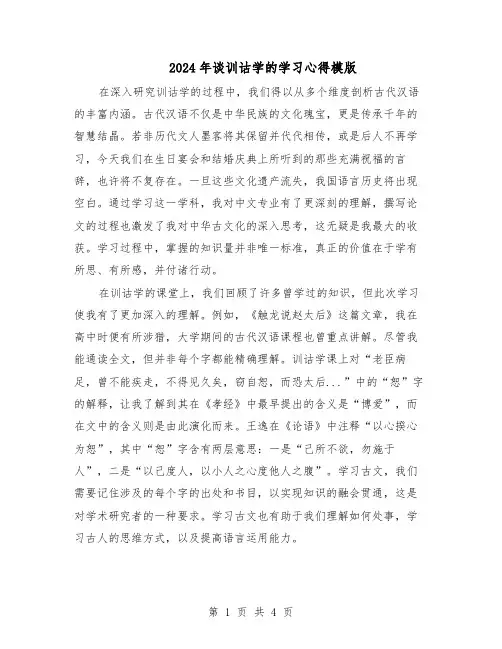 2024年谈训诂学的学习心得模版

在深入研究训诂学的过程中，我们得以从多个维度剖析古代汉语的丰富内涵。古代汉语不仅是中华民族的文化瑰宝，更是传承千年的智慧结晶。若非历代文人墨客将其保留并代代相传，或是后人不再学习，今天我们在生日宴会和结婚庆典上所听到的那些充满祝福的言辞，也许将不复存在。一旦这些文化遗产流失，我国语言历史将出现空白。通过学习这一学科，我对中文专业有了更深刻的理解，撰写论文的过程也激发了我对中华古文化的深入思考，这无疑是我最大的收获。学习过程中，掌握的知识量并非唯一标准，真正的价值在于学有所思、有所感，并付诸行动。

在训诂学的课堂上，我们回顾了许多曾学过的知识，但此次学习使我有了更加深入的理解。例如，《触龙说赵太后》这篇文章，我在高中时便有所涉猎，大学期间的古代汉语课程也曾重点讲解。尽管我能通读全文，但并非每个字都能精确理解。训诂学课上对“老臣病足，曾不能疾走，不得见久矣，窃自恕，而恐太后...”中的“恕”字的解释，让我了解到其在《孝经》中最早提出的含义是“博爱”，而在文中的含义则是由此演化而来。王逸在《论语》中注释“以心揆心为恕”，其中“恕”字含有两层意思：一是“己所不欲，勿施于人”，二是“以己度人，以小人之心度他人之腹”。学习古文，我们需要记住涉及的每个字的出处和书目，以实现知识的融会贯通，这是对学术研究者的一种要求。学习古文也有助于我们理解如何处事，学习古人的思维方式，以及提高语言运用能力。

第 1 页 共 4 页